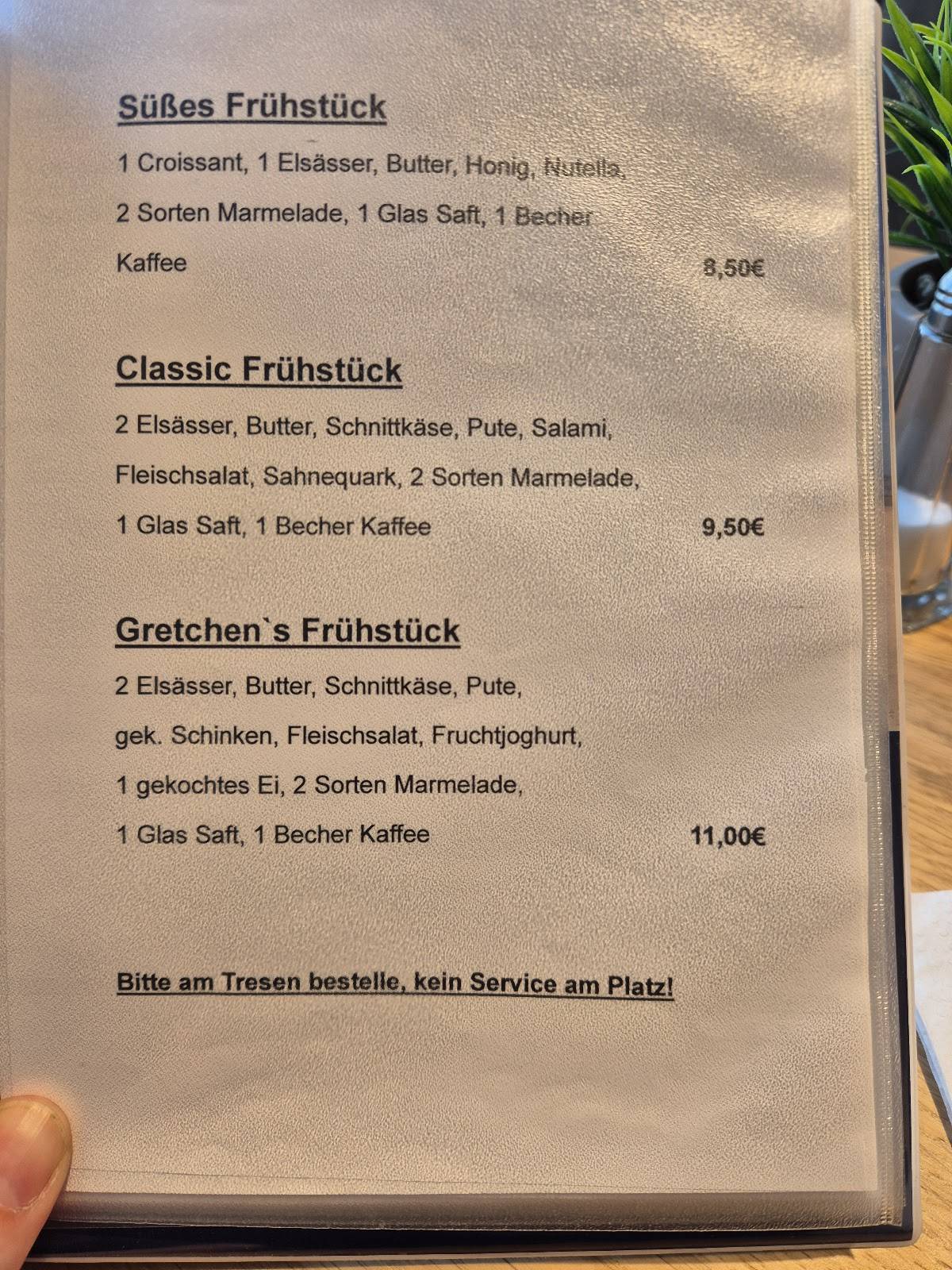 Süßes Frühstück

1 Croissant, 1 Elsässer, Butter, Honig, Nutella, 2 Sorten Marmelade, 1 Glas Saft, 1 Becher Kaffee 8,50€

Classic Frühstück

2 Elsässer, Butter, Schnittkäse, Pute, Salami, Fleischsalat, Sahnequark, 2 Sorten Marmelade, 1 Glas Saft, 1 Becher Kaffee 9,50€

Gretchen`s Frühstück

2 Elsässer, Butter, Schnittkäse, Pute, gek. Schinken, Fleischsalat, Fruchtjoghurt, 1 gekochtes Ei, 2 Sorten Marmelade, 1 Glas Saft, 1 Becher Kaffee 11,00€

Bitte am Tresen bestelle, kein Service am Platz!